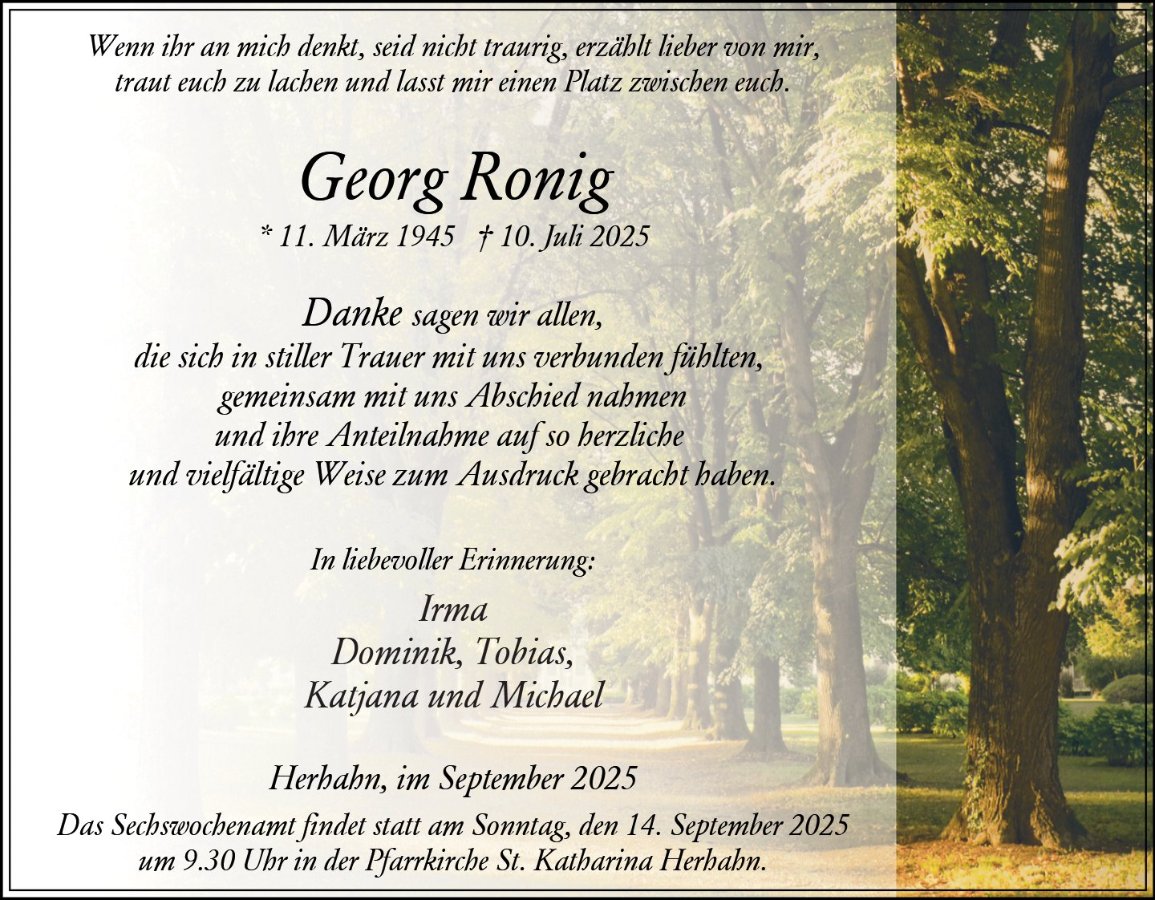 Wenn ihr an mich denkt, seid nicht traurig, erzählt lieber von mir, traut euch zu lachen und lasst mir einen Platz zwischen euch.

Georg Ronig

* 11. März 1945 † 10. Juli 2025

Danke sagen wir allen, die sich in stiller Trauer mit uns verbunden fühlten, gemeinsam mit uns Abschied nahmen und ihre Anteilnahme auf so herzliche und vielfältige Weise zum Ausdruck gebracht haben.

In liebevoller Erinnerung:

Irma
Dominik, Tobias,
Katjana und Michael

Herhahn, im September 2025

Das Sechswochenamt findet statt am Sonntag, den 14. September 2025 um 9.30 Uhr in der Pfarrkirche St. Katharina Herhahn.